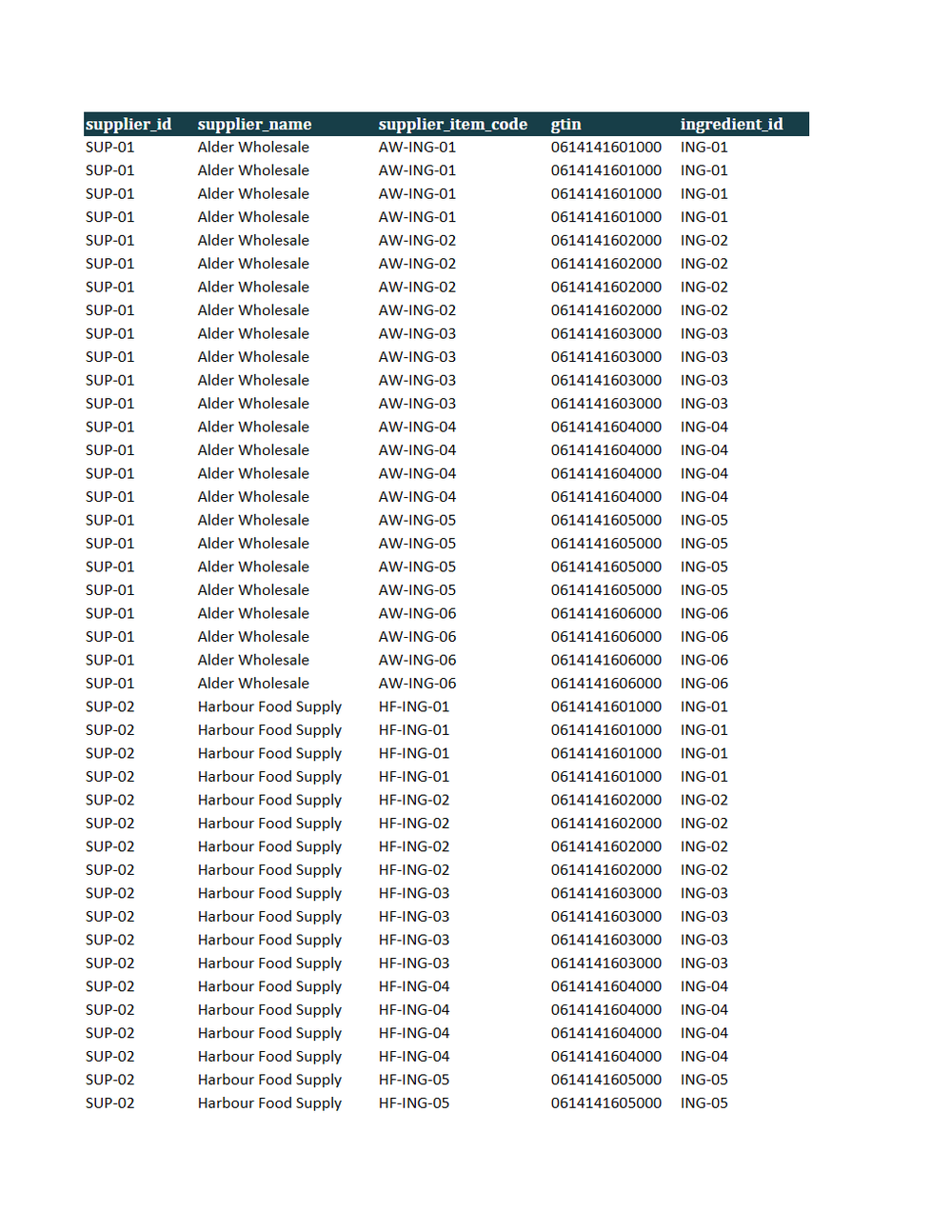 | supplier_id | supplier_name | supplier_item_code | gtin | ingredient_id |
|---|---|---|---|---|
| SUP-01 | Alder Wholesale | AW-ING-01 | 0614141601000 | ING-01 |
| SUP-01 | Alder Wholesale | AW-ING-01 | 0614141601000 | ING-01 |
| SUP-01 | Alder Wholesale | AW-ING-01 | 0614141601000 | ING-01 |
| SUP-01 | Alder Wholesale | AW-ING-01 | 0614141601000 | ING-01 |
| SUP-01 | Alder Wholesale | AW-ING-02 | 0614141602000 | ING-02 |
| SUP-01 | Alder Wholesale | AW-ING-02 | 0614141602000 | ING-02 |
| SUP-01 | Alder Wholesale | AW-ING-02 | 0614141602000 | ING-02 |
| SUP-01 | Alder Wholesale | AW-ING-02 | 0614141602000 | ING-02 |
| SUP-01 | Alder Wholesale | AW-ING-03 | 0614141603000 | ING-03 |
| SUP-01 | Alder Wholesale | AW-ING-03 | 0614141603000 | ING-03 |
| SUP-01 | Alder Wholesale | AW-ING-03 | 0614141603000 | ING-03 |
| SUP-01 | Alder Wholesale | AW-ING-03 | 0614141603000 | ING-03 |
| SUP-01 | Alder Wholesale | AW-ING-04 | 0614141604000 | ING-04 |
| SUP-01 | Alder Wholesale | AW-ING-04 | 0614141604000 | ING-04 |
| SUP-01 | Alder Wholesale | AW-ING-04 | 0614141604000 | ING-04 |
| SUP-01 | Alder Wholesale | AW-ING-04 | 0614141604000 | ING-04 |
| SUP-01 | Alder Wholesale | AW-ING-05 | 0614141605000 | ING-05 |
| SUP-01 | Alder Wholesale | AW-ING-05 | 0614141605000 | ING-05 |
| SUP-01 | Alder Wholesale | AW-ING-05 | 0614141605000 | ING-05 |
| SUP-01 | Alder Wholesale | AW-ING-05 | 0614141605000 | ING-05 |
| SUP-01 | Alder Wholesale | AW-ING-06 | 0614141606000 | ING-06 |
| SUP-01 | Alder Wholesale | AW-ING-06 | 0614141606000 | ING-06 |
| SUP-01 | Alder Wholesale | AW-ING-06 | 0614141606000 | ING-06 |
| SUP-01 | Alder Wholesale | AW-ING-06 | 0614141606000 | ING-06 |
| SUP-02 | Harbour Food Supply | HF-ING-01 | 0614141601000 | ING-01 |
| SUP-02 | Harbour Food Supply | HF-ING-01 | 0614141601000 | ING-01 |
| SUP-02 | Harbour Food Supply | HF-ING-01 | 0614141601000 | ING-01 |
| SUP-02 | Harbour Food Supply | HF-ING-01 | 0614141601000 | ING-01 |
| SUP-02 | Harbour Food Supply | HF-ING-02 | 0614141602000 | ING-02 |
| SUP-02 | Harbour Food Supply | HF-ING-02 | 0614141602000 | ING-02 |
| SUP-02 | Harbour Food Supply | HF-ING-02 | 0614141602000 | ING-02 |
| SUP-02 | Harbour Food Supply | HF-ING-02 | 0614141602000 | ING-02 |
| SUP-02 | Harbour Food Supply | HF-ING-03 | 0614141603000 | ING-03 |
| SUP-02 | Harbour Food Supply | HF-ING-03 | 0614141603000 | ING-03 |
| SUP-02 | Harbour Food Supply | HF-ING-03 | 0614141603000 | ING-03 |
| SUP-02 | Harbour Food Supply | HF-ING-03 | 0614141603000 | ING-03 |
| SUP-02 | Harbour Food Supply | HF-ING-04 | 0614141604000 | ING-04 |
| SUP-02 | Harbour Food Supply | HF-ING-04 | 0614141604000 | ING-04 |
| SUP-02 | Harbour Food Supply | HF-ING-04 | 0614141604000 | ING-04 |
| SUP-02 | Harbour Food Supply | HF-ING-04 | 0614141604000 | ING-04 |
| SUP-02 | Harbour Food Supply | HF-ING-05 | 0614141605000 | ING-05 |
| SUP-02 | Harbour Food Supply | HF-ING-05 | 0614141605000 | ING-05 |